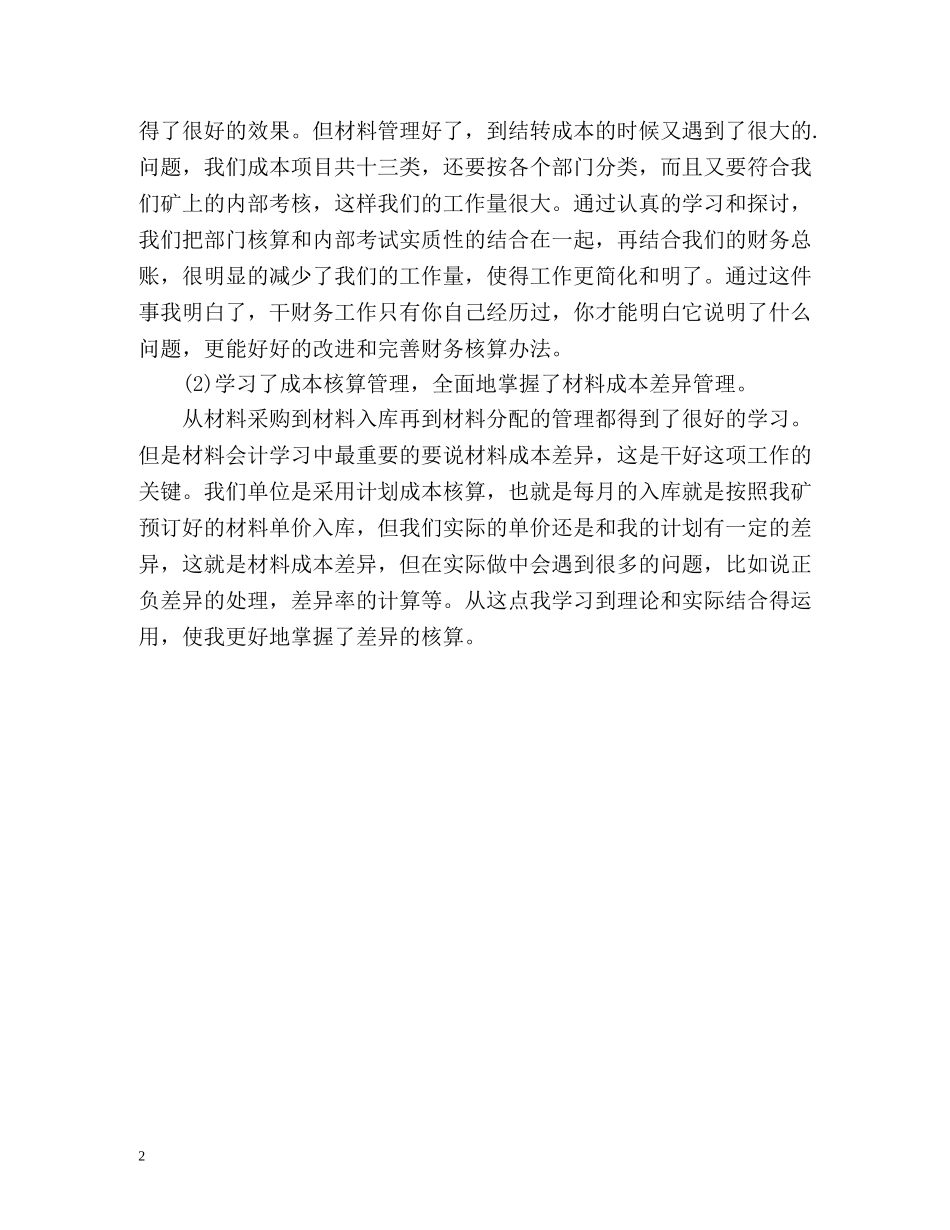 得了很好的效果。但材料管理好了，到结转成本的时候又遇到了很大的.问题，我们成本项目共十三类，还要按各个部门分类，而且又要符合我们矿上的内部考核，这样我们的工作量很大。通过认真的学习和探讨，我们把部门核算和内部考试实质性的结合在一起，再结合我们的财务总账，很明显的减少了我们的工作量，使得工作更简化和明了。通过这件事我明白了，干财务工作只有你自己经历过，你才能明白它说明了什么问题，更能好好的改进和完善财务核算办法。

(2)学习了成本核算管理，全面地掌握了材料成本差异管理。

从材料采购到材料入库再到材料分配的管理都得到了很好的学习。但是材料会计学习中最重要的要说材料成本差异，这是干好这项工作的关键。我们单位是采用计划成本核算，也就是每月的入库就是按照我矿预订好的材料单价入库，但我们实际的单价还是和我的计划有一定的差异，这就是材料成本差异，但在实际做中会遇到很多的问题，比如说正负差异的处理，差异率的计算等。从这点我学习到理论和实际结合得运用，使我更好地掌握了差异的核算。

2